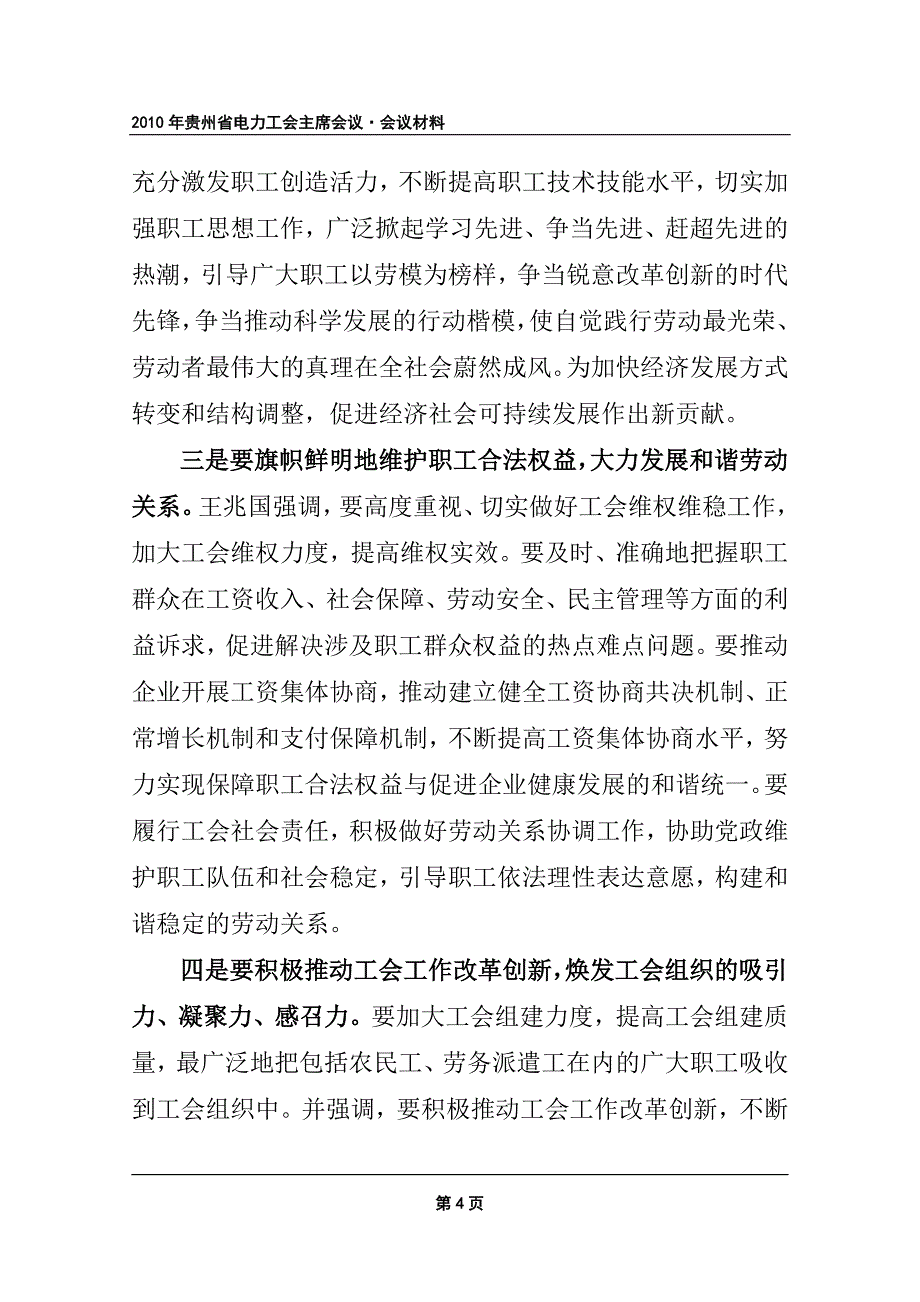 2010年贵州省电力工会主席会议·会议材料

充分激发职工创造活力，不断提高职工技术技能水平，切实加强职工思想工作，广泛掀起学习先进、争当先进、赶超先进的热潮，引导广大职工以劳模为榜样，争当锐意改革创新的时代先锋，争当推动科学发展的行动楷模，使自觉践行劳动最光荣、劳动者最伟大的真理在全社会蔚然成风。为加快经济发展方式转变和结构调整，促进经济社会可持续发展作出新贡献。

三是要旗帜鲜明地维护职工合法权益，大力发展和谐劳动关系。王兆国强调，要高度重视、切实做好工会维权维稳工作，加大工会维权力度，提高维权实效。要及时、准确地把握职工群众在工资收入、社会保障、劳动安全、民主管理等方面的利益诉求，促进解决涉及职工群众权益的热点难点问题。要推动企业开展工资集体协商，推动建立健全工资协商共决机制、正常增长机制和支付保障机制，不断提高工资集体协商水平，努力实现保障职工合法权益与促进企业健康发展的和谐统一。要履行工会社会责任，积极做好劳动关系协调工作，协助党政维护职工队伍和社会稳定，引导职工依法理性表达意愿，构建和谐稳定的劳动关系。

四是要积极推动工会工作改革创新，焕发工会组织的吸引力、凝聚力、感召力。要加大工会组建力度，提高工会组建质量，最广泛地把包括农民工、劳务派遣工在内的广大职工吸收到工会组织中。并强调，要积极推动工会工作改革创新，不断

第4页